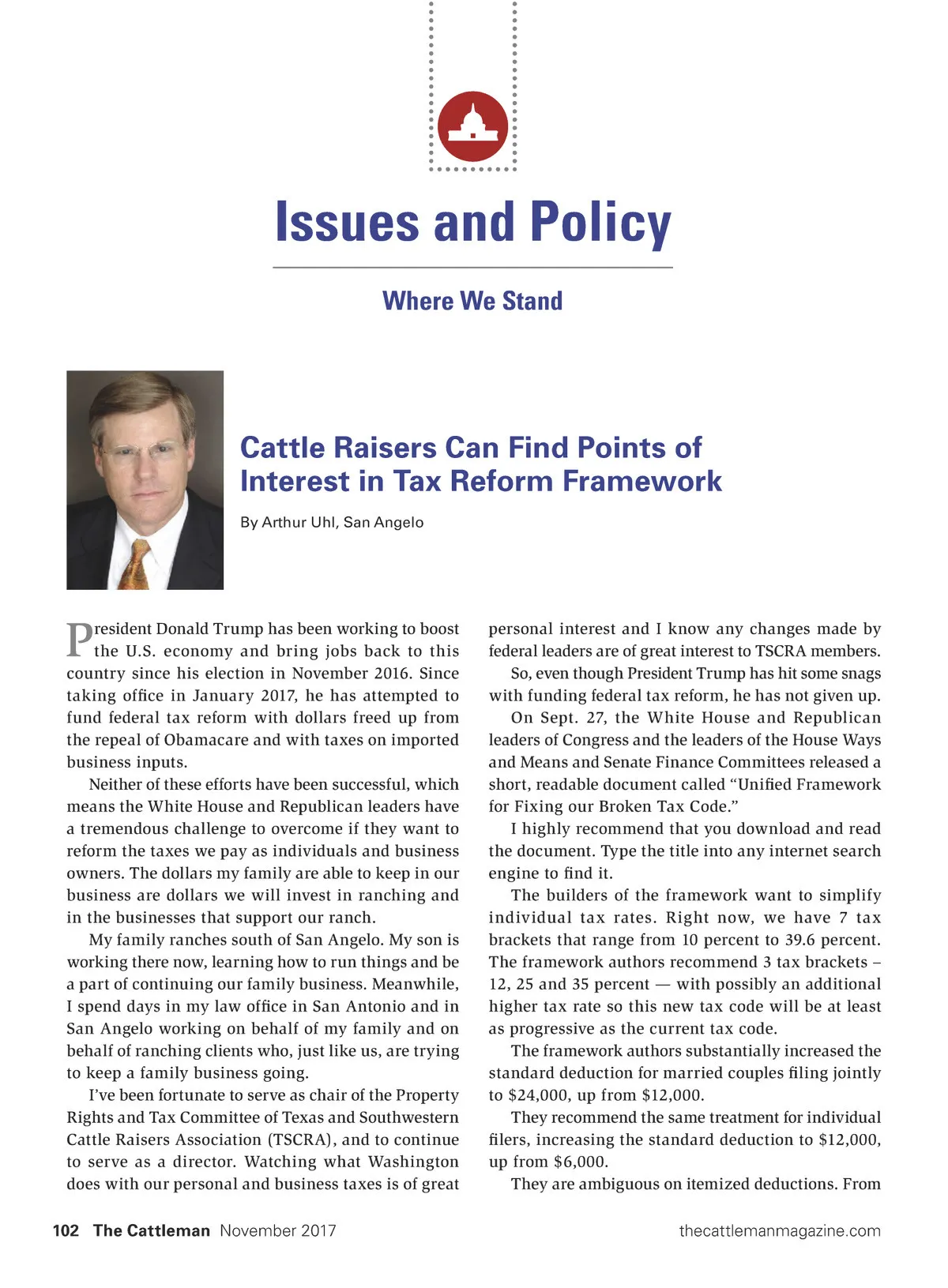 Issues and Policy

Where We Stand

Cattle Raisers Can Find Points of Interest in Tax Reform Framework

By Arthur Uhl, San Angelo

President Donald Trump has been working to boost the U.S. economy and bring jobs back to this country since his election in November 2016. Since taking office in January 2017, he has attempted to fund federal tax reform with dollars freed up from the repeal of Obamacare and with taxes on imported business inputs.

Neither of these efforts have been successful, which means the White House and Republican leaders have a tremendous challenge to overcome if they want to reform the taxes we pay as individuals and business owners. The dollars my family are able to keep in our business are dollars we will invest in ranching and in the businesses that support our ranch.

My family ranches south of San Angelo. My son is working there now, learning how to run things and be a part of continuing our family business. Meanwhile, I spend days in my law office in San Antonio and in San Angelo working on behalf of my family and on behalf of ranching clients who, just like us, are trying to keep a family business going.

I've been fortunate to serve as chair of the Property Rights and Tax Committee of Texas and Southwestern Cattle Raisers Association (TSCRA), and to continue to serve as a director. Watching what Washington does with our personal and business taxes is of great personal interest and I know any changes made by federal leaders are of great interest to TSCRA members.

So, even though President Trump has hit some snags with funding federal tax reform, he has not given up.

On Sept. 27, the White House and Republican leaders of Congress and the leaders of the House Ways and Means and Senate Finance Committees released a short, readable document called "Unified Framework for Fixing our Broken Tax Code."

I highly recommend that you download and read the document. Type the title into any internet search engine to find it.

The builders of the framework want to simplify individual tax rates. Right now, we have 7 tax brackets that range from 10 percent to 39.6 percent. The framework authors recommend 3 tax brackets – 12, 25 and 35 percent — with possibly an additional higher tax rate so this new tax code will be at least as progressive as the current tax code.

The framework authors substantially increased the standard deduction for married couples filing jointly to $24,000, up from $12,000.

They recommend the same treatment for individual filers, increasing the standard deduction to $12,000, up from $6,000.

They are ambiguous on itemized deductions. From

102 The Cattleman November 2017

thecattlemanmagazine.com